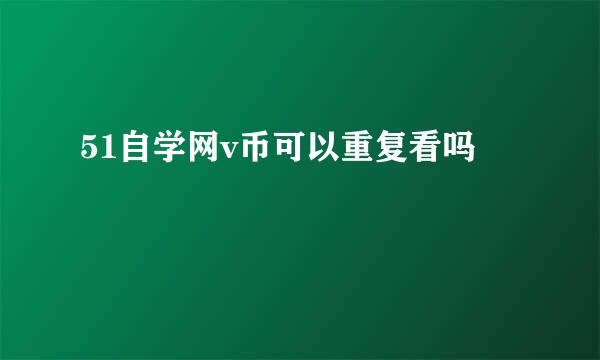 51自学网v币可以重复看吗